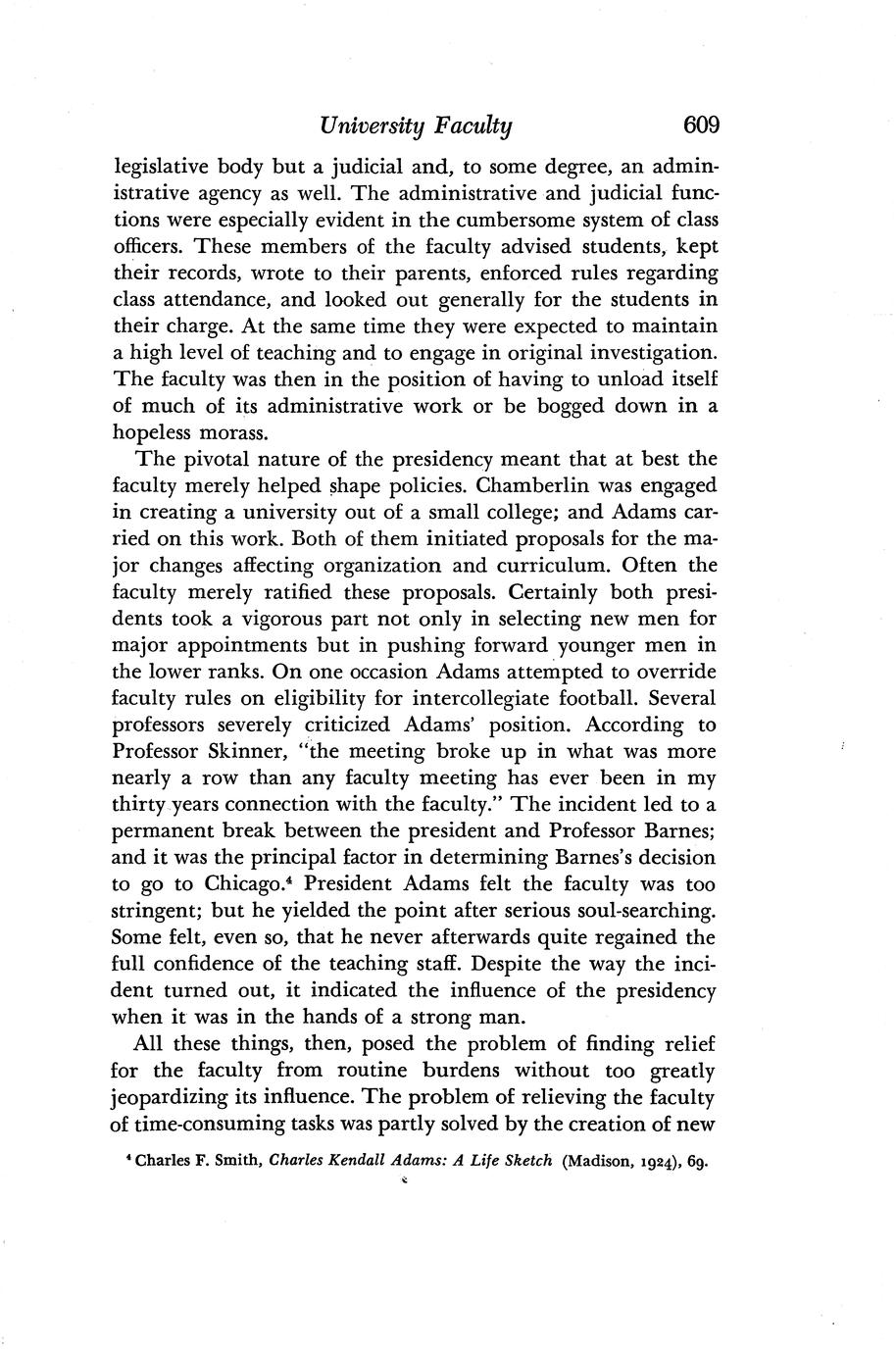 University Faculty 609

legislative body but a judicial and, to some degree, an administrative agency as well. The administrative and judicial functions were especially evident in the cumbersome system of class officers. These members of the faculty advised students, kept their records, wrote to their parents, enforced rules regarding class attendance, and looked out generally for the students in their charge. At the same time they were expected to maintain a high level of teaching and to engage in original investigation. The faculty was then in the position of having to unload itself of much of its administrative work or be bogged down in a hopeless morass.

The pivotal nature of the presidency meant that at best the faculty merely helped shape policies. Chamberlin was engaged in creating a university out of a small college; and Adams carried on this work. Both of them initiated proposals for the major changes affecting organization and curriculum. Often the faculty merely ratified these proposals. Certainly both presidents took a vigorous part not only in selecting new men for major appointments but in pushing forward younger men in the lower ranks. On one occasion Adams attempted to override faculty rules on eligibility for intercollegiate football. Several professors severely criticized Adams' position. According to Professor Skinner, "the meeting broke up in what was more nearly a row than any faculty meeting has ever been in my thirty years connection with the faculty." The incident led to a permanent break between the president and Professor Barnes; and it was the principal factor in determining Barnes's decision to go to Chicago.$^4$ President Adams felt the faculty was too stringent; but he yielded the point after serious soul-searching. Some felt, even so, that he never afterwards quite regained the full confidence of the teaching staff. Despite the way the incident turned out, it indicated the influence of the presidency when it was in the hands of a strong man.

All these things, then, posed the problem of finding relief for the faculty from routine burdens without too greatly jeopardizing its influence. The problem of relieving the faculty of time-consuming tasks was partly solved by the creation of new

$^4$ Charles F. Smith, Charles Kendall Adams: A Life Sketch (Madison, 1924), 69.